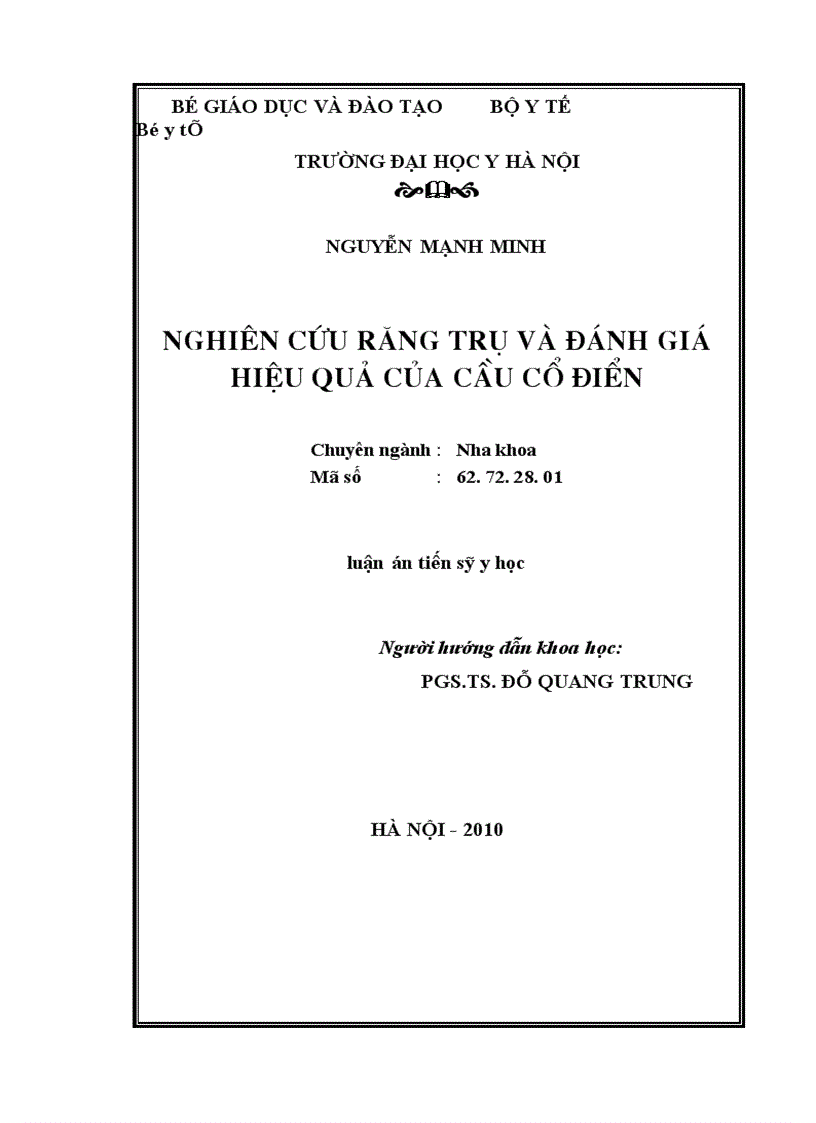 BÉ GIÁO DỤC VÀ ĐÀO TẠO BỘ Y TẾ
Bé y tÕ

TRƯỜNG ĐẠI HỌC Y HÀ NỘI

NGUYỄN MẠNH MINH

NGHIÊN CỨU RĂNG TRỤ VÀ ĐÁNH GIÁ HIỆU QUẢ CỦA CẦU CỔ ĐIỂN

Chuyên ngành : Nha khoa
Mã số : 62. 72. 28. 01

luận án tiến sỹ y học

Người hướng dẫn khoa học:
PGS.TS. ĐỖ QUANG TRUNG

HÀ NỘI - 2010